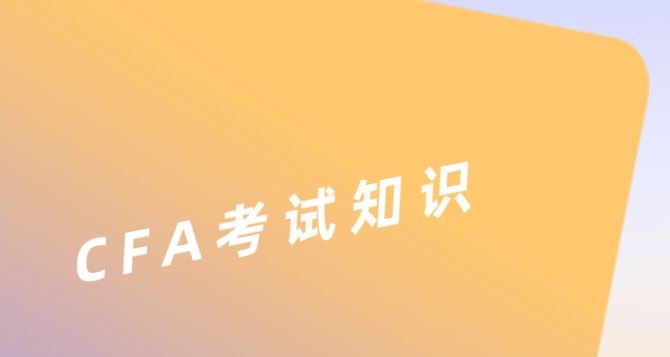 CFA考试知识